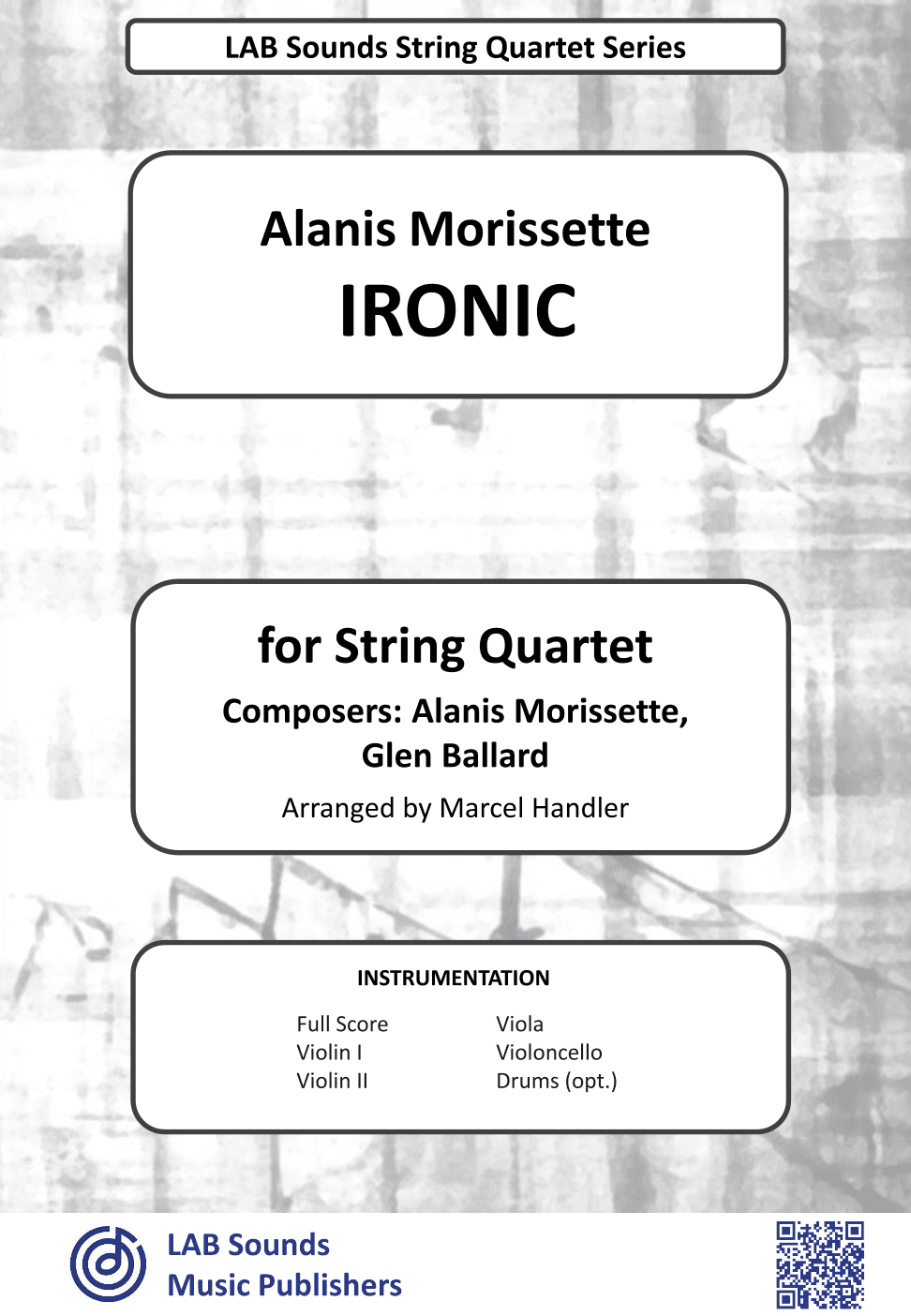 LAB Sounds String Quartet Series

Alanis Morissette
IRONIC

for String Quartet
Composers: Alanis Morissette, Glen Ballard
Arranged by Marcel Handler

INSTRUMENTATION

Full Score
Violin I
Violin II

Viola
Violoncello
Drums (opt.)

LAB Sounds
Music Publishers